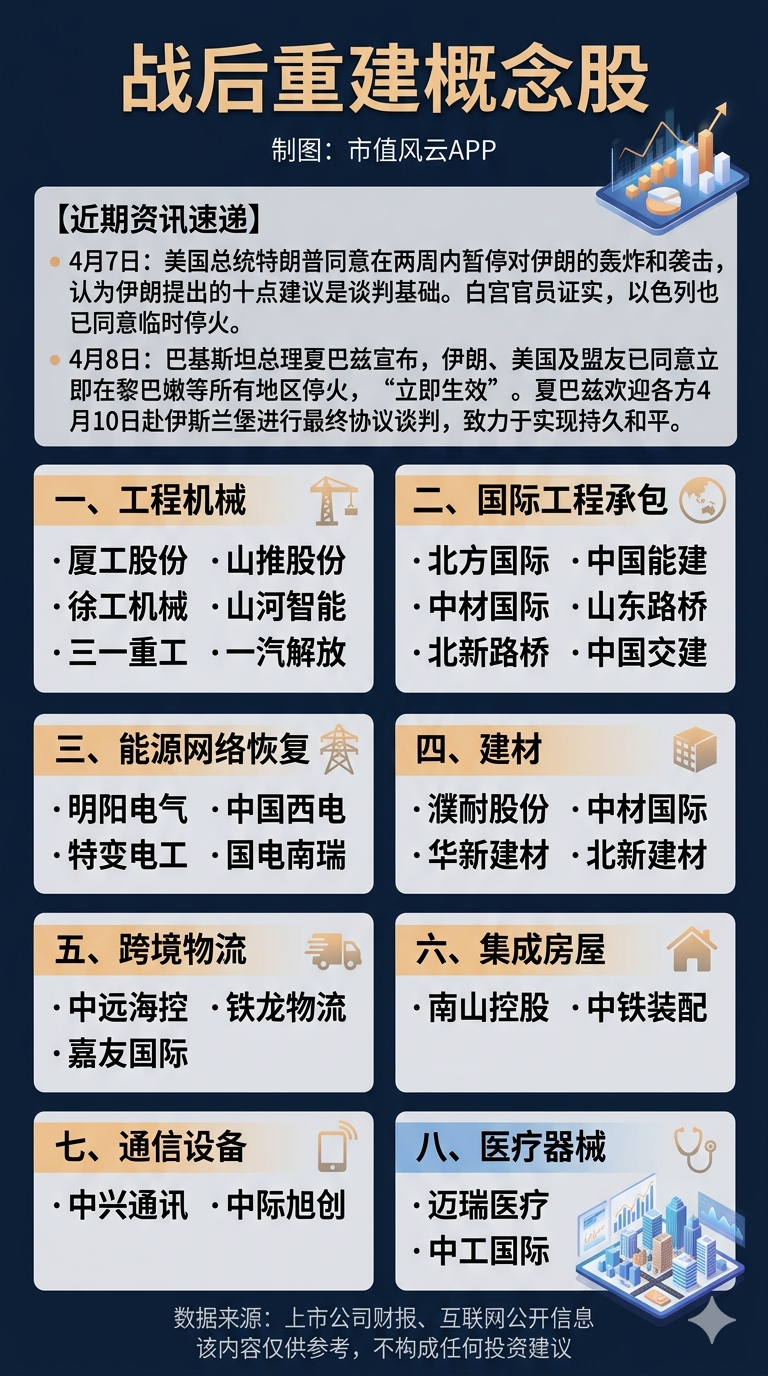 战后重建概念股

制图：市值风云APP

【近期资讯速递】

• 4月7日：美国总统特朗普同意在两周内暂停对伊朗的轰炸和袭击，认为伊朗提出的十点建议是谈判基础。白宫官员证实，以色列也已同意临时停火。

• 4月8日：巴基斯坦总理夏巴兹宣布，伊朗、美国及盟友已同意立即在黎巴嫩等所有地区停火，“立即生效”。夏巴兹欢迎各方4月10日赴伊斯兰堡进行最终协议谈判，致力于实现持久和平。

一、工程机械

· 厦工股份 · 山推股份
· 徐工机械 · 山河智能
· 三一重工 · 一汽解放

二、国际工程承包

· 北方国际 · 中国能建
· 中材国际 · 山东路桥
· 北新路桥 · 中国交建

三、能源网络恢复

· 明阳电气 · 中国西电
· 特变电工 · 国电南瑞

四、建材

· 濮耐股份 · 中材国际
· 华新建材 · 北新建材

五、跨境物流

· 中远海控 · 铁龙物流
· 嘉友国际

六、集成房屋

· 南山控股 · 中铁装配

七、通信设备

· 中兴通讯 · 中际旭创

八、医疗器械

· 迈瑞医疗
· 中工国际

数据来源：上市公司财报、互联网公开信息
该内容仅供参考，不构成任何投资建议